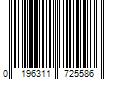 0 196311 725586